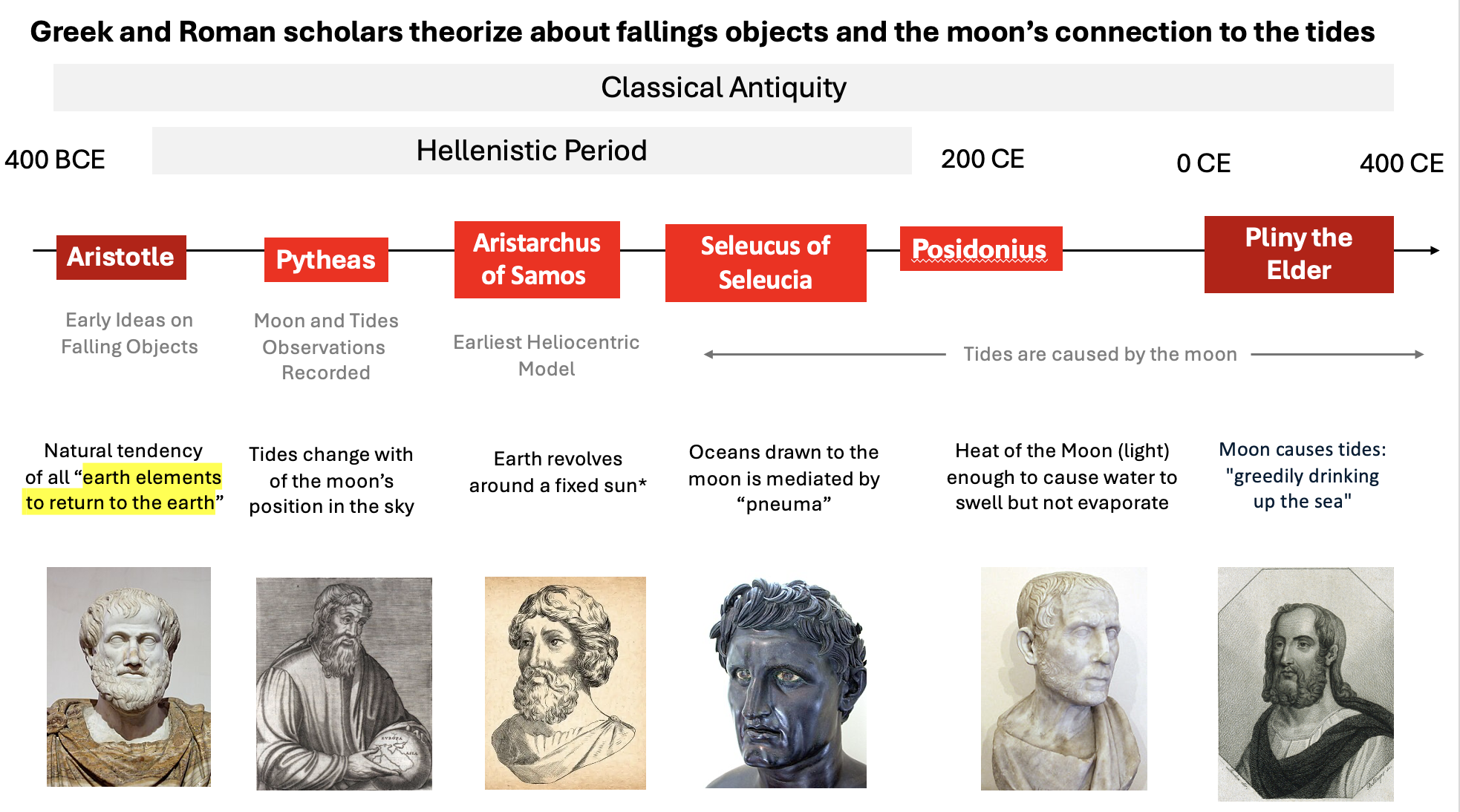 Greek and Roman scholars theorize about fallings objects and the moon's connection to the tides

Classical Antiquity

400 BCE

Hellenistic Period

200 CE

0 CE

400 CE

Aristotle

Pytheas

Aristarchus of Samos

Seleucus of Seleucia

Posidonius

Pliny the Elder

Early Ideas on Falling Objects

Moon and Tides Observations Recorded

Earliest Heliocentric Model

Tides are caused by the moon

Natural tendency of all "earth elements to return to the earth"

Tides change with of the moon's position in the sky

Earth revolves around a fixed sun*

Oceans drawn to the moon is mediated by "pneuma"

Heat of the Moon (light) enough to cause water to swell but not evaporate

Moon causes tides: "greedily drinking up the sea"